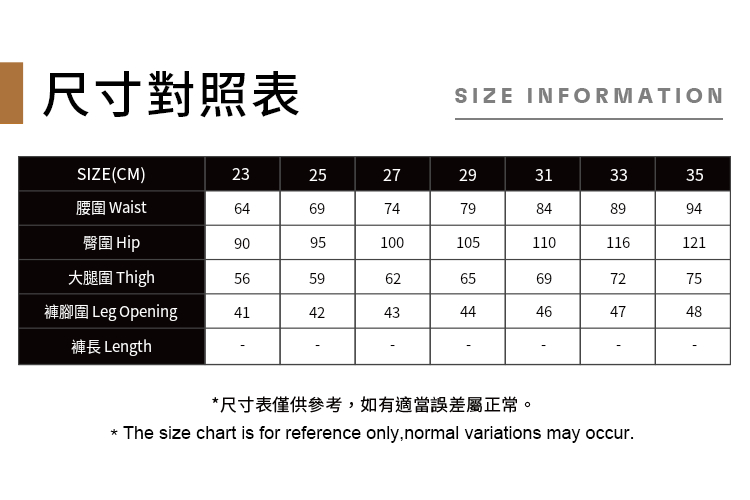 尺寸對照表

SIZE INFORMATION

| SIZE(CM) | 23 | 25 | 27 | 29 | 31 | 33 | 35 |
|---|---|---|---|---|---|---|---|
| 腰圍 Waist | 64 | 69 | 74 | 79 | 84 | 89 | 94 |
| 臀圍 Hip | 90 | 95 | 100 | 105 | 110 | 116 | 121 |
| 大腿圍 Thigh | 56 | 59 | 62 | 65 | 69 | 72 | 75 |
| 褲腳圍 Leg Opening | 41 | 42 | 43 | 44 | 46 | 47 | 48 |
| 褲長 Length | - | - | - | - | - | - | - |

*尺寸表僅供參考，如有適當誤差屬正常。

* The size chart is for reference only,normal variations may occur.